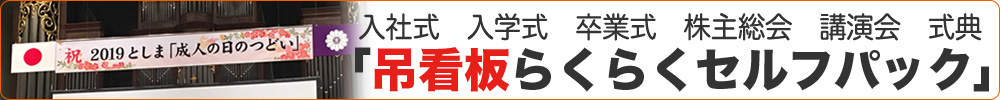 祝 2019としま「成人の日のつどい」

入社式 入学式 卒業式 株主総会 講演会 式典

「吊看板らくらくセルフパック」